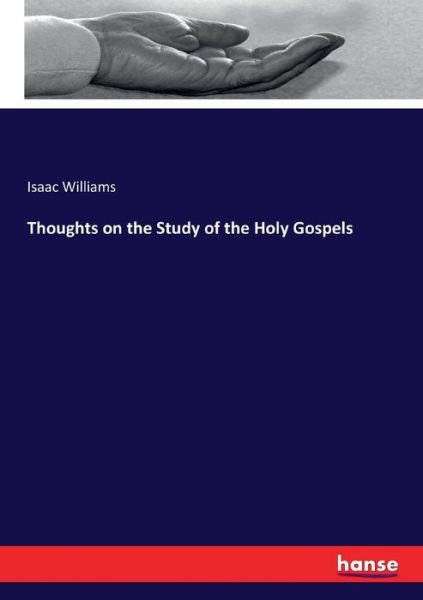 Isaac Williams

Thoughts on the Study of the Holy Gospels

hanse